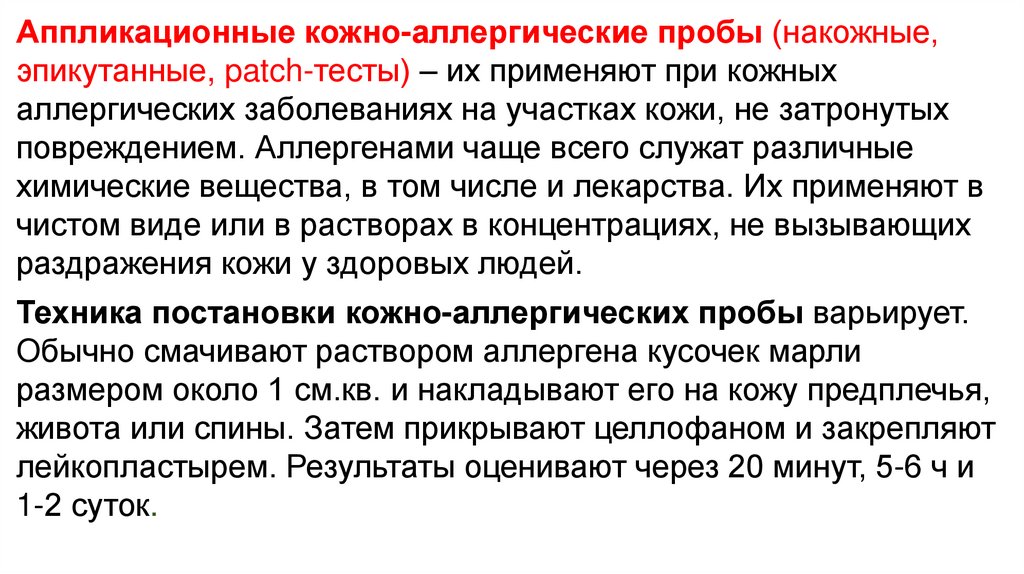 Аппликационные кожно-аллергические пробы (накожные, эпикутанные, patch-тесты) – их применяют при кожных аллергических заболеваниях на участках кожи, не затронутых повреждением. Аллергенами чаще всего служат различные химические вещества, в том числе и лекарства. Их применяют в чистом виде или в растворах в концентрациях, не вызывающих раздражения кожи у здоровых людей.

Техника постановки кожно-аллергических пробы варьирует. Обычно смачивают раствором аллергена кусочек марли размером около 1 см.кв. и накладывают его на кожу предплечья, живота или спины. Затем прикрывают целлофаном и закрепляют лейкопластырем. Результаты оценивают через 20 минут, 5-6 ч и 1-2 суток.